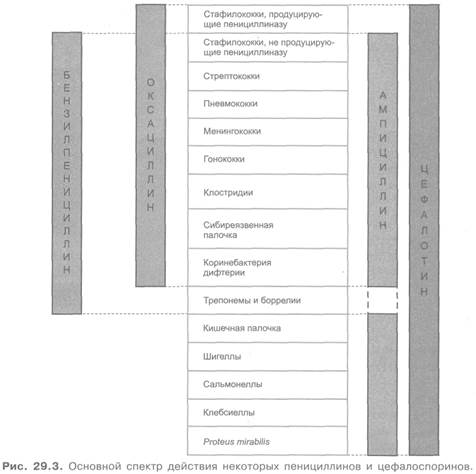 БЕНЗИЛПЕНИЦИЛЛИН

ОКСАЦИЛЛИН

Стафилококки, продуцирующие пенициллиназу

Стафилококки, не продуцирующие пенициллиназу

Стрептококки

Пневмококки

Менингококки

Гонококки

Клостридии

Сибиреязвенная палочка

Коринебактерия дифтерии

Трепонемы и боррелии

Кишечная палочка

Шигеллы

Сальмонеллы

Клебсиеллы

Proteus mirabilis

АМПИЦИЛЛИН

ЦЕФАЛОТИН

Рис. 29.3. Основной спектр действия некоторых пенициллинов и цефалоспоринов.